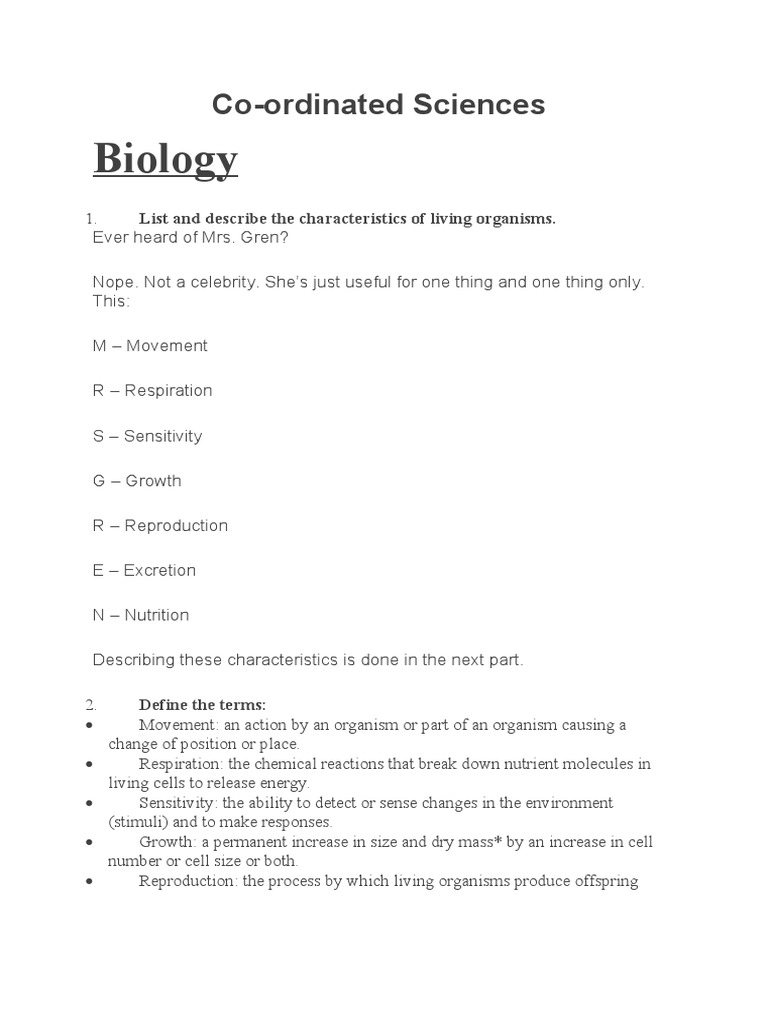 Co-ordinated Sciences

Biology

1. List and describe the characteristics of living organisms.
Ever heard of Mrs. Gren?

Nope. Not a celebrity. She's just useful for one thing and one thing only. This:

M – Movement

R – Respiration

S – Sensitivity

G – Growth

R – Reproduction

E – Excretion

N – Nutrition

Describing these characteristics is done in the next part.

2. Define the terms:
• Movement: an action by an organism or part of an organism causing a change of position or place.
• Respiration: the chemical reactions that break down nutrient molecules in living cells to release energy.
• Sensitivity: the ability to detect or sense changes in the environment (stimuli) and to make responses.
• Growth: a permanent increase in size and dry mass* by an increase in cell number or cell size or both.
• Reproduction: the process by which living organisms produce offspring